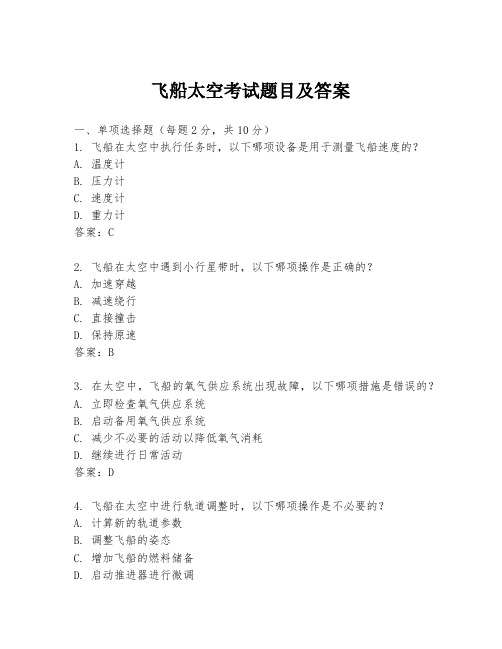 飞船太空考试题目及答案

一、单项选择题（每题2分，共10分）
1. 飞船在太空中执行任务时，以下哪项设备是用于测量飞船速度的？
A. 温度计
B. 压力计
C. 速度计
D. 重力计
答案：C

2. 飞船在太空中遇到小行星带时，以下哪项操作是正确的？
A. 加速穿越
B. 减速绕行
C. 直接撞击
D. 保持原速
答案：B

3. 在太空中，飞船的氧气供应系统出现故障，以下哪项措施是错误的？
A. 立即检查氧气供应系统
B. 启动备用氧气供应系统
C. 减少不必要的活动以降低氧气消耗
D. 继续进行日常活动
答案：D

4. 飞船在太空中进行轨道调整时，以下哪项操作是不必要的？
A. 计算新的轨道参数
B. 调整飞船的姿态
C. 增加飞船的燃料储备
D. 启动推进器进行微调